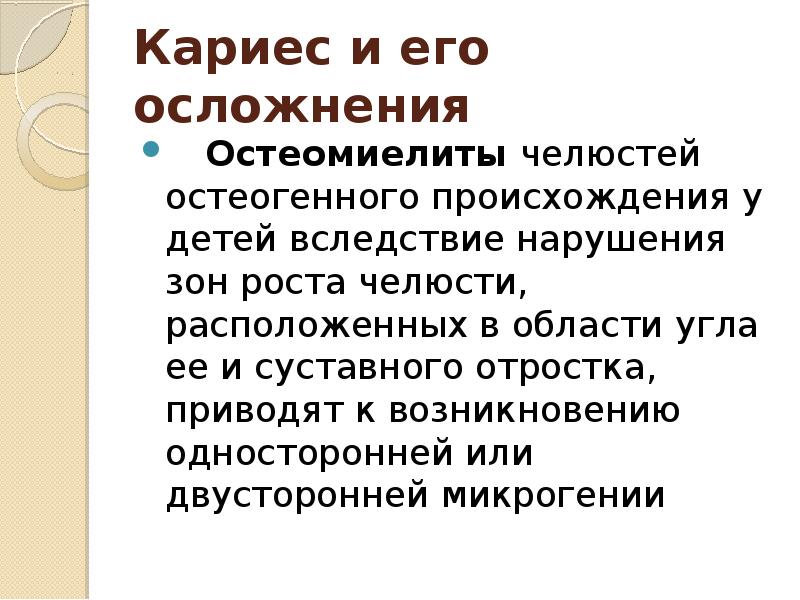 Кариес и его осложнения

• Остеомиелиты челюстей остеогенного происхождения у детей вследствие нарушения зон роста челюсти, расположенных в области угла ее и суставного отростка, приводят к возникновению односторонней или двусторонней микрогении